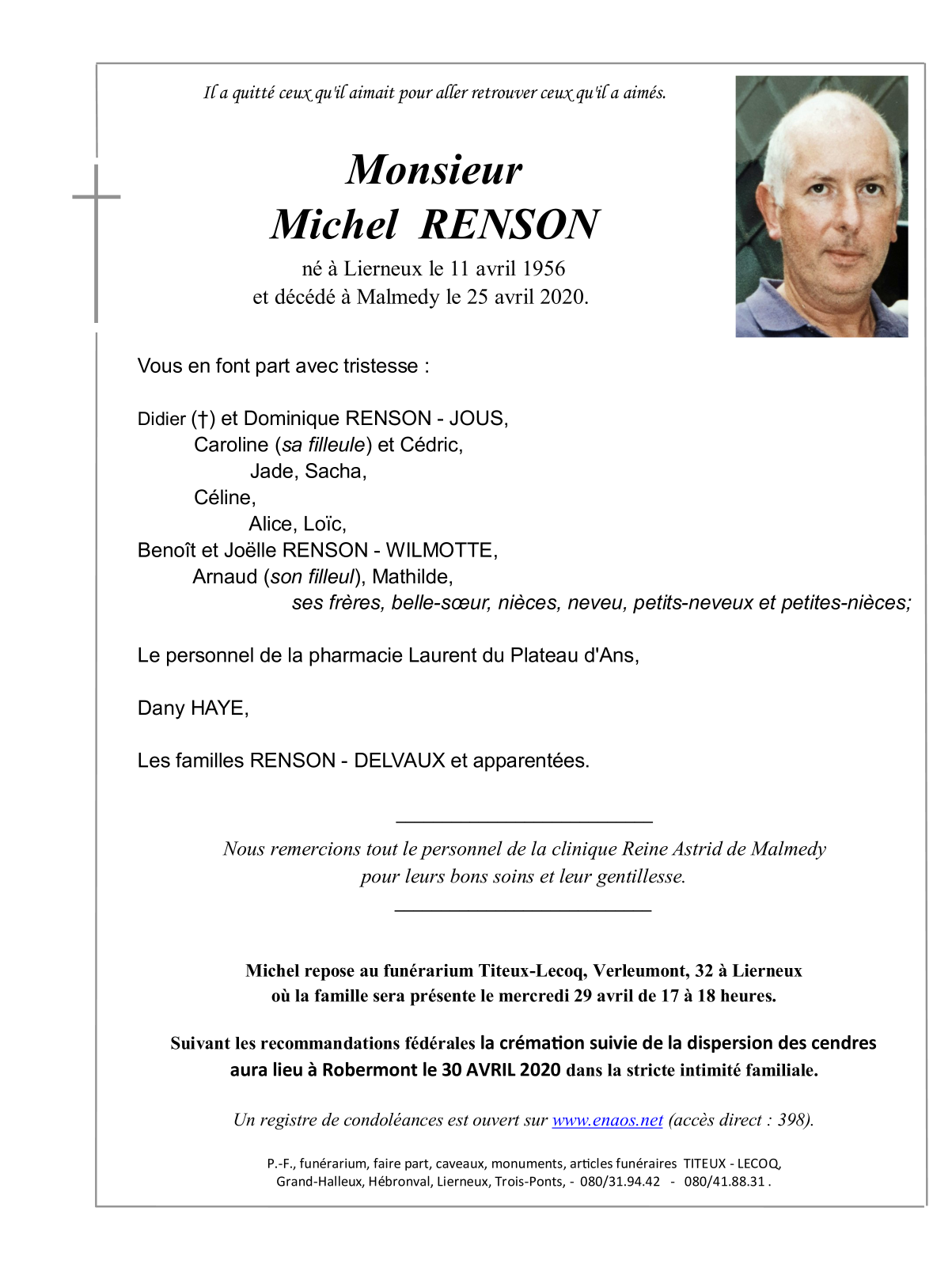 Il a quitté ceux qu'il aimait pour aller retrouver ceux qu'il a aimés.

Monsieur
Michel RENSON
né à Lierneux le 11 avril 1956
et décédé à Malmedy le 25 avril 2020.

Vous en font part avec tristesse :

Didier (†) et Dominique RENSON - JOUS,
Caroline (sa filleule) et Cédric,
Jade, Sacha,
Céline,
Alice, Loïc,
Benoît et Joëlle RENSON - WILMOTTE,
Arnaud (son filleul), Mathilde,
ses frères, belle-sœur, nièces, neveu, petits-neveux et petites-nièces;

Le personnel de la pharmacie Laurent du Plateau d'Ans,

Dany HAYE,

Les familles RENSON - DELVAUX et apparentées.

Nous remercions tout le personnel de la clinique Reine Astrid de Malmedy pour leurs bons soins et leur gentillesse.

Michel repose au funérarium Titeux-Lecoq, Verleumont, 32 à Lierneux où la famille sera présente le mercredi 29 avril de 17 à 18 heures.

Suivant les recommandations fédérales la crémation suivie de la dispersion des cendres aura lieu à Robermont le 30 AVRIL 2020 dans la stricte intimité familiale.

Un registre de condoléances est ouvert sur www.enaos.net (accès direct : 398).

P.-F., funérarium, faire part, caveaux, monuments, articles funéraires TITEUX - LECOQ, Grand-Halleux, Hébronval, Lierneux, Trois-Ponts, - 080/31.94.42 - 080/41.88.31 .